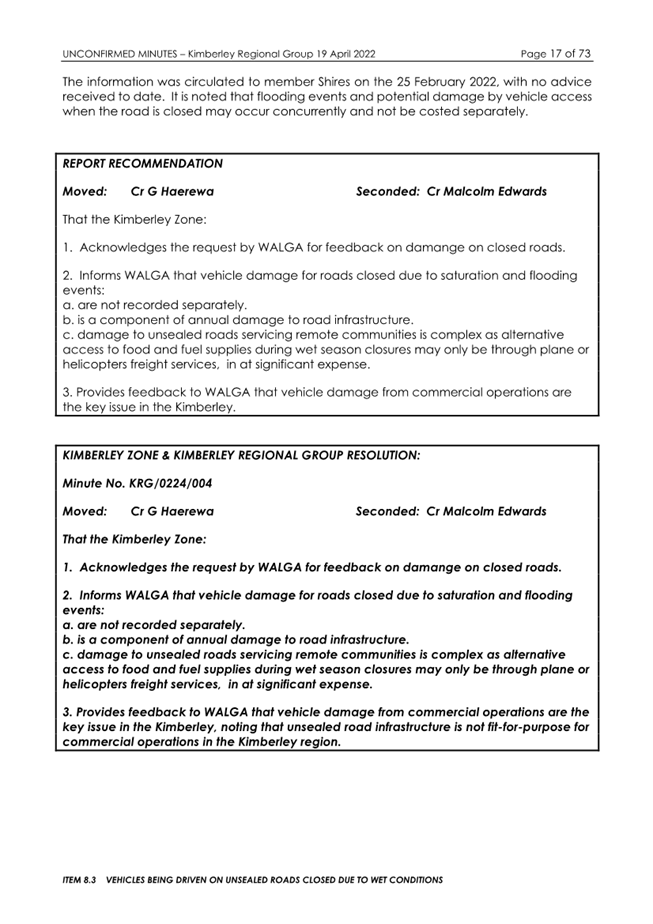 UNCONFIRMED MINUTES – Kimberley Regional Group 19 April 2022 Page 17 of 73

The information was circulated to member Shires on the 25 February 2022, with no advice received to date. It is noted that flooding events and potential damage by vehicle access when the road is closed may occur concurrently and not be costed separately.

REPORT RECOMMENDATION

Moved: Cr G Haerewa Seconded: Cr Malcolm Edwards

That the Kimberley Zone:

1. Acknowledges the request by WALGA for feedback on damange on closed roads.

2. Informs WALGA that vehicle damage for roads closed due to saturation and flooding events:
a. are not recorded separately.
b. is a component of annual damage to road infrastructure.
c. damage to unsealed roads servicing remote communities is complex as alternative access to food and fuel supplies during wet season closures may only be through plane or helicopters freight services, in at significant expense.

3. Provides feedback to WALGA that vehicle damage from commercial operations are the key issue in the Kimberley.

KIMBERLEY ZONE & KIMBERLEY REGIONAL GROUP RESOLUTION:

Minute No. KRG/0224/004

Moved: Cr G Haerewa Seconded: Cr Malcolm Edwards

That the Kimberley Zone:

1. Acknowledges the request by WALGA for feedback on damange on closed roads.

2. Informs WALGA that vehicle damage for roads closed due to saturation and flooding events:
a. are not recorded separately.
b. is a component of annual damage to road infrastructure.
c. damage to unsealed roads servicing remote communities is complex as alternative access to food and fuel supplies during wet season closures may only be through plane or helicopters freight services, in at significant expense.

3. Provides feedback to WALGA that vehicle damage from commercial operations are the key issue in the Kimberley, noting that unsealed road infrastructure is not fit-for-purpose for commercial operations in the Kimberley region.

ITEM 8.3 VEHICLES BEING DRIVEN ON UNSEALED ROADS CLOSED DUE TO WET CONDITIONS